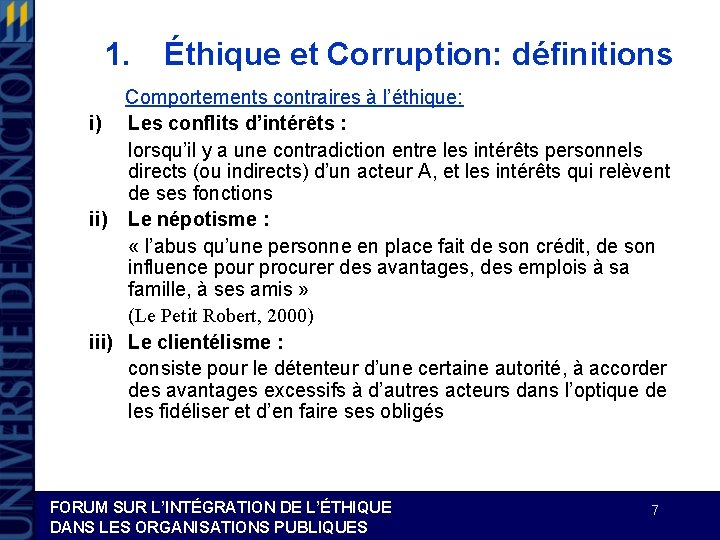 UNIVERSITÉ DE MONCTON

1. Éthique et Corruption: définitions

Comportements contraires à l'éthique:

i) Les conflits d'intérêts :

lorsqu'il y a une contradiction entre les intérêts personnels directs (ou indirects) d'un acteur A, et les intérêts qui relèvent de ses fonctions

ii) Le népotisme :

« l'abus qu'une personne en place fait de son crédit, de son influence pour procurer des avantages, des emplois à sa famille, à ses amis »

(Le Petit Robert, 2000)

iii) Le clientélisme :

consiste pour le détenteur d'une certaine autorité, à accorder des avantages excessifs à d'autres acteurs dans l'optique de les fidéliser et d'en faire ses obligés

FORUM SUR L'INTÉGRATION DE L'ÉTHIQUE DANS LES ORGANISATIONS PUBLIQUES

7